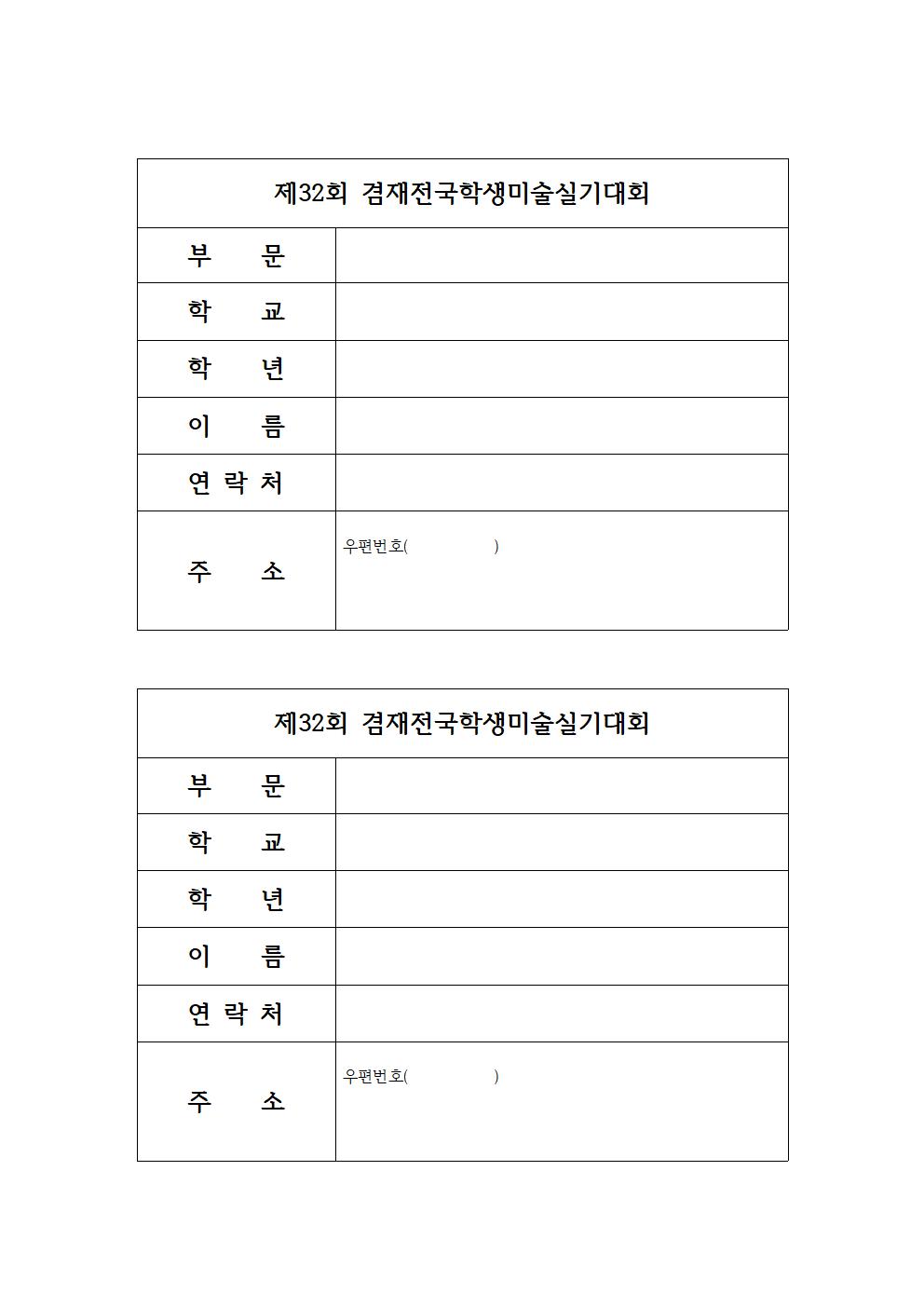 | 제32회 겸재전국학생미술실기대회 | |
|---|---|
| 부 문 | |
| 학 교 | |
| 학 년 | |
| 이 름 | |
| 연 락 처 | |
| 주 소 | 우편번호( ) |

| 제32회 겸재전국학생미술실기대회 | |
|---|---|
| 부 문 | |
| 학 교 | |
| 학 년 | |
| 이 름 | |
| 연 락 처 | |
| 주 소 | 우편번호( ) |